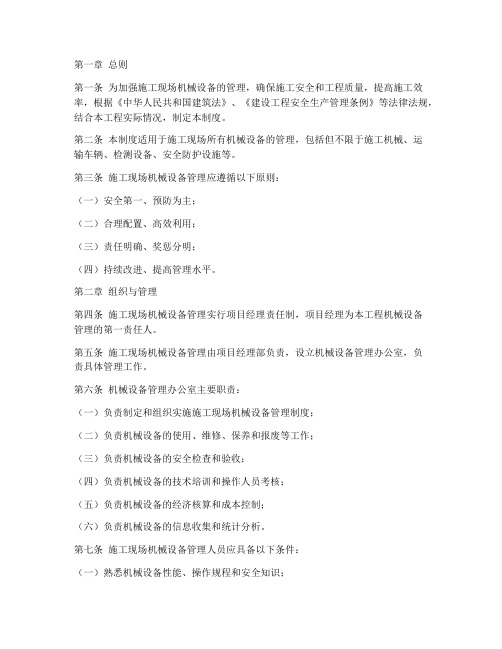 第一章 总则

第一条 为加强施工现场机械设备的管理，确保施工安全和工程质量，提高施工效率，根据《中华人民共和国建筑法》、《建设工程安全生产管理条例》等法律法规，结合本工程实际情况，制定本制度。

第二条 本制度适用于施工现场所有机械设备的管理，包括但不限于施工机械、运输车辆、检测设备、安全防护设施等。

第三条 施工现场机械设备管理应遵循以下原则：

（一）安全第一、预防为主；

（二）合理配置、高效利用；

（三）责任明确、奖惩分明；

（四）持续改进、提高管理水平。

第二章 组织与管理

第四条 施工现场机械设备管理实行项目经理责任制，项目经理为本工程机械设备管理的第一责任人。

第五条 施工现场机械设备管理由项目经理部负责，设立机械设备管理办公室，负责具体管理工作。

第六条 机械设备管理办公室主要职责：

（一）负责制定和组织实施施工现场机械设备管理制度；

（二）负责机械设备的使用、维修、保养和报废等工作；

（三）负责机械设备的安全检查和验收；

（四）负责机械设备的技术培训和操作人员考核；

（五）负责机械设备的经济核算和成本控制；

（六）负责机械设备的信息收集和统计分析。

第七条 施工现场机械设备管理人员应具备以下条件：

（一）熟悉机械设备性能、操作规程和安全知识；